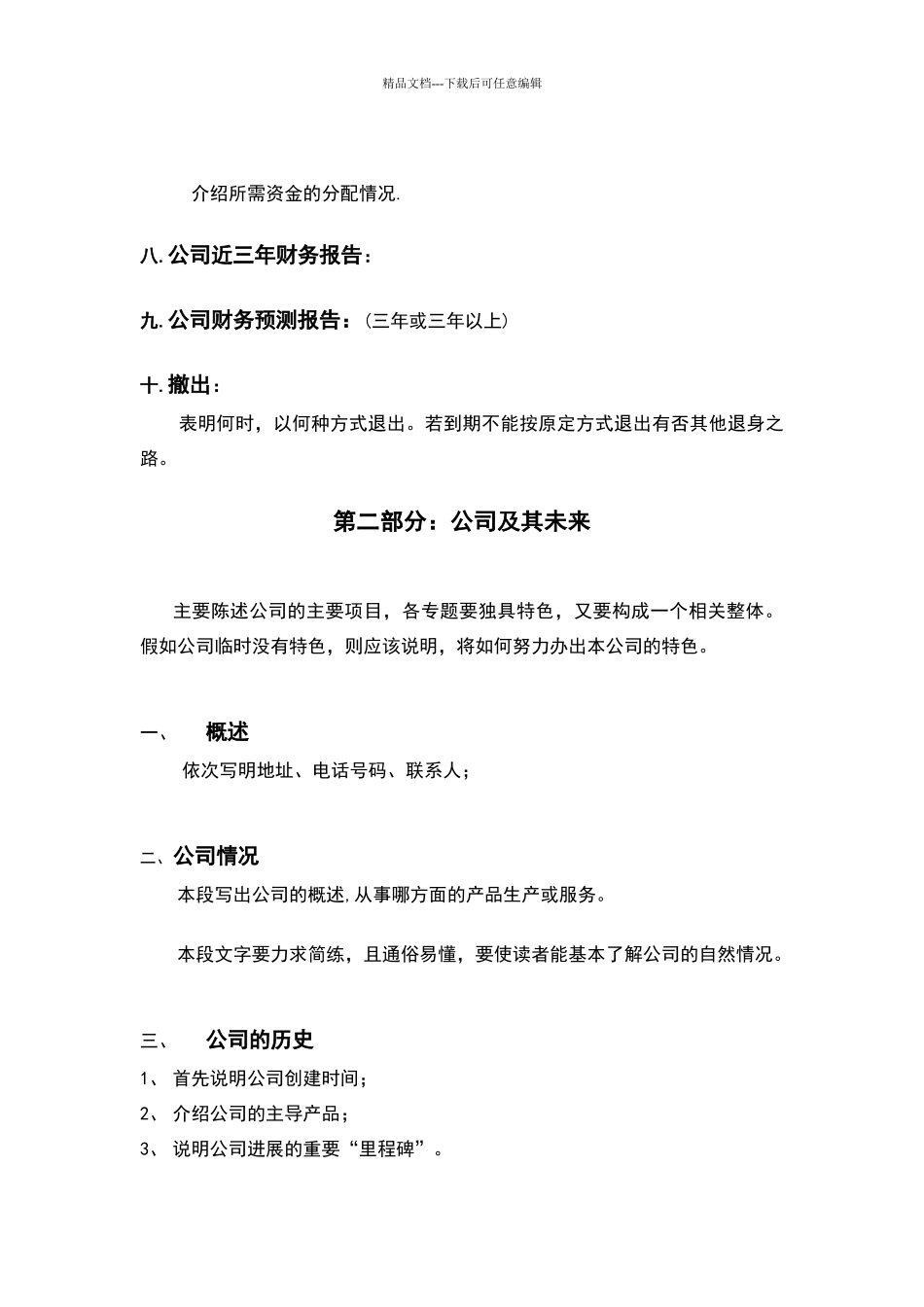 精品文档---下载后可任意编辑

介绍所需资金的分配情况.

八.公司近三年财务报告：

九.公司财务预测报告：（三年或三年以上）

十.撤出：

表明何时，以何种方式退出。若到期不能按原定方式退出有否其他退身之路。

第二部分：公司及其未来

主要陈述公司的主要项目，各专题要独具特色，又要构成一个相关整体。假如公司临时没有特色，则应该说明，将如何努力办出本公司的特色。

一、 概述

依次写明地址、电话号码、联系人；

二、公司情况

本段写出公司的概述,从事哪方面的产品生产或服务。

本段文字要力求简练，且通俗易懂，要使读者能基本了解公司的自然情况。

三、 公司的历史

1、 首先说明公司创建时间；

2、 介绍公司的主导产品；

3、 说明公司进展的重要“里程碑”。